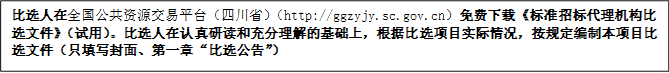 比选人在全国公共资源交易平台（四川省）（http://ggzyjy.sc.gov.cn）免费下载《标准招标代理机构比选文件》（试用）。比选人在认真研读和充分理解的基础上，根据比选项目实际情况，按规定编制本项目比选文件（只填写封面、第一章“比选公告”）